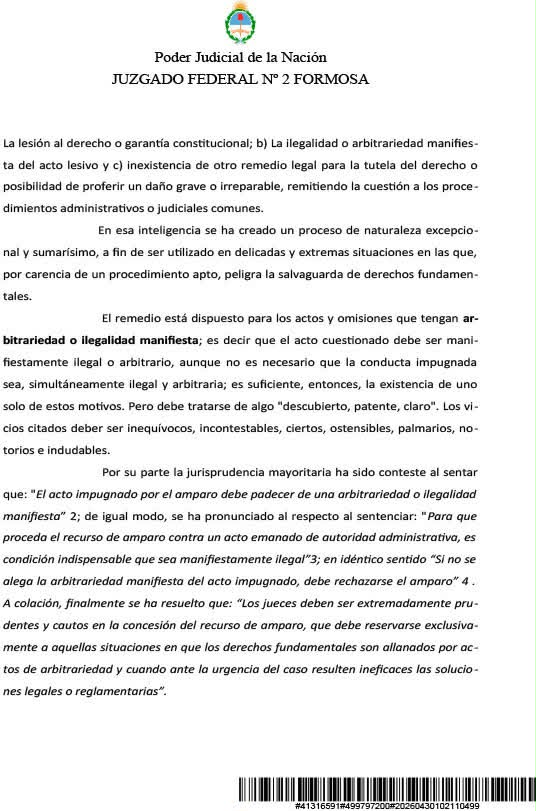 Poder Judicial de la Nación
JUZGADO FEDERAL Nº 2 FORMOSA

La lesión al derecho o garantía constitucional; b) La ilegalidad o arbitrariedad manifiesta del acto lesivo y c) inexistencia de otro remedio legal para la tutela del derecho o posibilidad de proferir un daño grave o irreparable, remitiendo la cuestión a los procedimientos administrativos o judiciales comunes.

En esa inteligencia se ha creado un proceso de naturaleza excepcional y sumarísimo, a fin de ser utilizado en delicadas y extremas situaciones en las que, por carencia de un procedimiento apto, peligra la salvaguarda de derechos fundamentales.

El remedio está dispuesto para los actos y omisiones que tengan arbitrariedad o ilegalidad manifiesta; es decir que el acto cuestionado debe ser manifiestamente ilegal o arbitrario, aunque no es necesario que la conducta impugnada sea, simultáneamente ilegal y arbitraria; es suficiente, entonces, la existencia de uno solo de estos motivos. Pero debe tratarse de algo "descubierto, patente, claro". Los vicios citados deber ser inequívocos, incontestables, ciertos, ostensibles, palmarios, notorios e indudables.

Por su parte la jurisprudencia mayoritaria ha sido conteste al sentar que: "El acto impugnado por el amparo debe padecer de una arbitrariedad o ilegalidad manifiesta" 2; de igual modo, se ha pronunciado al respecto al sentenciar: "Para que proceda el recurso de amparo contra un acto emanado de autoridad administrativa, es condición indispensable que sea manifiestamente ilegal"3; en idéntico sentido "Si no se alega la arbitrariedad manifiesta del acto impugnado, debe rechazarse el amparo" 4 . A colación, finalmente se ha resuelto que: "Los jueces deben ser extremadamente prudentes y cautos en la concesión del recurso de amparo, que debe reservarse exclusivamente a aquellas situaciones en que los derechos fundamentales son allanados por actos de arbitrariedad y cuando ante la urgencia del caso resulten ineficaces las soluciones legales o reglamentarias".

#41316591#499797200#20260430102110499